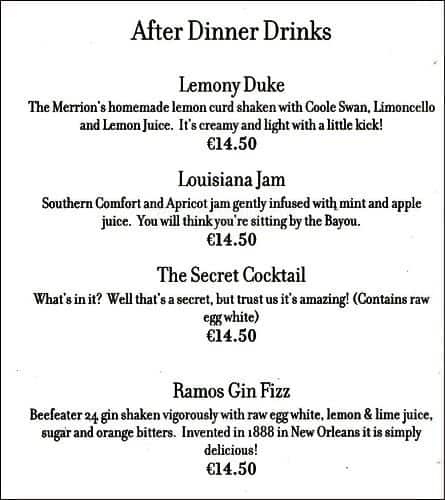 After Dinner Drinks

Lemony Duke
The Merrion's homemade lemon curd shaken with Coole Swan, Limoncello and Lemon Juice. It's creamy and light with a little kick!
€14.50

Louisiana Jam
Southern Comfort and Apricot jam gently infused with mint and apple juice. You will think you're sitting by the Bayou.
€14.50

The Secret Cocktail
What's in it? Well that's a secret, but trust us it's amazing! (Contains raw egg white)
€14.50

Ramos Gin Fizz
Beefeater 24 gin shaken vigorously with raw egg white, lemon & lime juice, sugar and orange bitters. Invented in 1888 in New Orleans it is simply delicious!
€14.50